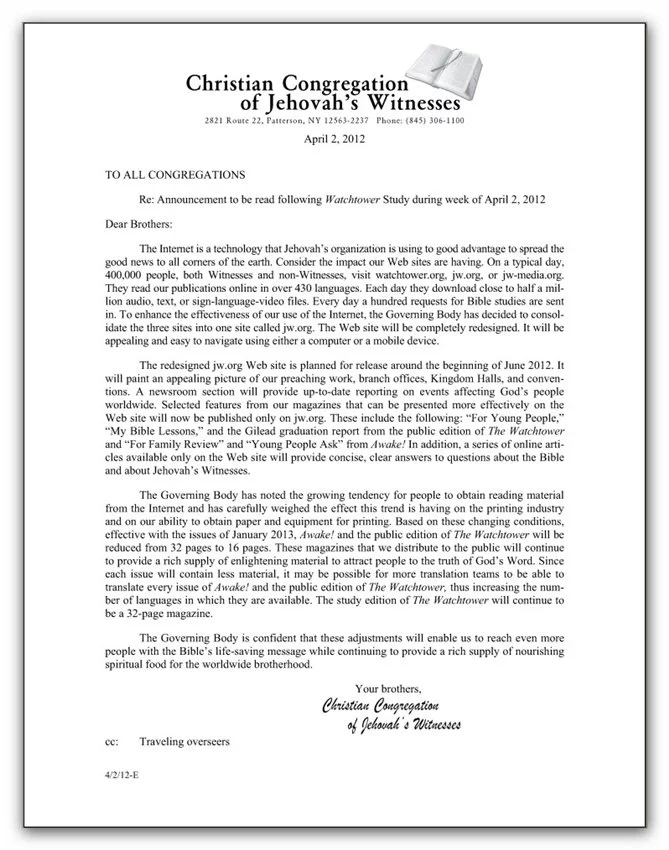 Christian Congregation of Jehovah's Witnesses
2821 Route 22, Patterson, NY 12563-2237 Phone: (845) 306-1100

April 2, 2012

TO ALL CONGREGATIONS

Re: Announcement to be read following Watchtower Study during week of April 2, 2012

Dear Brothers:

The Internet is a technology that Jehovah's organization is using to good advantage to spread the good news to all corners of the earth. Consider the impact our Web sites are having. On a typical day, 400,000 people, both Witnesses and non-Witnesses, visit watchtower.org, jw.org, or jw-media.org. They read our publications online in over 430 languages. Each day they download close to half a million audio, text, or sign-language-video files. Every day a hundred requests for Bible studies are sent in. To enhance the effectiveness of our use of the Internet, the Governing Body has decided to consolidate the three sites into one site called jw.org. The Web site will be completely redesigned. It will be appealing and easy to navigate using either a computer or a mobile device.

The redesigned jw.org Web site is planned for release around the beginning of June 2012. It will paint an appealing picture of our preaching work, branch offices, Kingdom Halls, and conventions. A newsroom section will provide up-to-date reporting on events affecting God's people worldwide. Selected features from our magazines that can be presented more effectively on the Web site will now be published only on jw.org. These include the following: "For Young People," "My Bible Lessons," and the Gilead graduation report from the public edition of The Watchtower and "For Family Review" and "Young People Ask" from Awake! In addition, a series of online articles available only on the Web site will provide concise, clear answers to questions about the Bible and about Jehovah's Witnesses.

The Governing Body has noted the growing tendency for people to obtain reading material from the Internet and has carefully weighed the effect this trend is having on the printing industry and on our ability to obtain paper and equipment for printing. Based on these changing conditions, effective with the issues of January 2013, Awake! and the public edition of The Watchtower will be reduced from 32 pages to 16 pages. These magazines that we distribute to the public will continue to provide a rich supply of enlightening material to attract people to the truth of God's Word. Since each issue will contain less material, it may be possible for more translation teams to be able to translate every issue of Awake! and the public edition of The Watchtower, thus increasing the number of languages in which they are available. The study edition of The Watchtower will continue to be a 32-page magazine.

The Governing Body is confident that these adjustments will enable us to reach even more people with the Bible's life-saving message while continuing to provide a rich supply of nourishing spiritual food for the worldwide brotherhood.

Your brothers,
Christian Congregation of Jehovah's Witnesses

cc: Traveling overseers

4/2/12-E